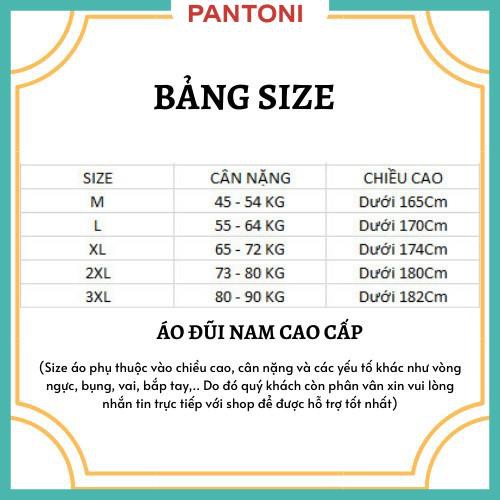 PANTONI

BẢNG SIZE

| SIZE | CÂN NẶNG | CHIỀU CAO |
|---|---|---|
| M | 45 - 54 KG | Dưới 165Cm |
| L | 55 - 64 KG | Dưới 170Cm |
| XL | 65 - 72 KG | Dưới 174Cm |
| 2XL | 73 - 80 KG | Dưới 180Cm |
| 3XL | 80 - 90 KG | Dưới 182Cm |

ÁO ĐŨI NAM CAO CẤP

(Size áo phụ thuộc vào chiều cao, cân nặng và các yếu tố khác như vòng ngực, bụng, vai, bắp tay,.. Do đó quý khách còn phân vân xin vui lòng nhắn tin trực tiếp với shop để được hỗ trợ tốt nhất)